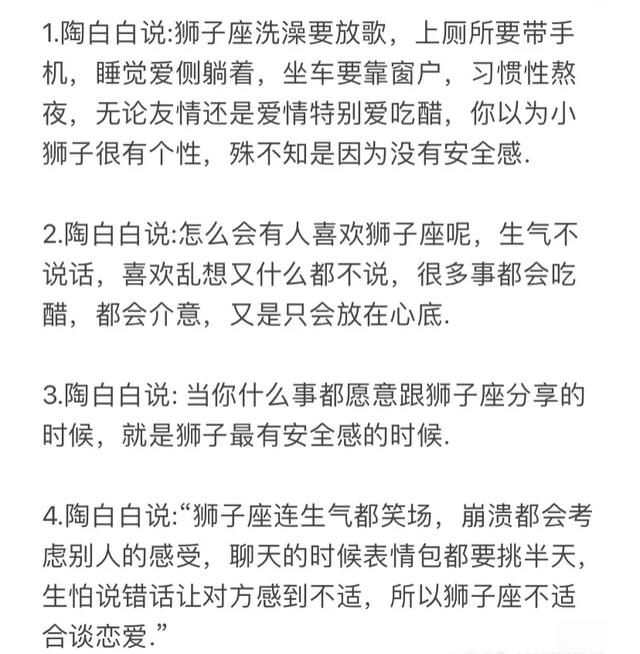 1.陶白白说:狮子座洗澡要放歌，上厕所要带手机，睡觉爱侧躺着，坐车要靠窗户，习惯性熬夜，无论友情还是爱情特别爱吃醋，你以为小狮子很有个性，殊不知是因为没有安全感.

2.陶白白说:怎么会有人喜欢狮子座呢，生气不说话，喜欢乱想又什么都不说，很多事都会吃醋，都会介意，又是只会放在心底.

3.陶白白说: 当你什么事都愿意跟狮子座分享的时候，就是狮子最有安全感的时候.

4.陶白白说:“狮子座连生气都笑场，崩溃都会考虑别人的感受，聊天的时候表情包都要挑半天，生怕说错话让对方感到不适，所以狮子座不适合谈恋爱.”